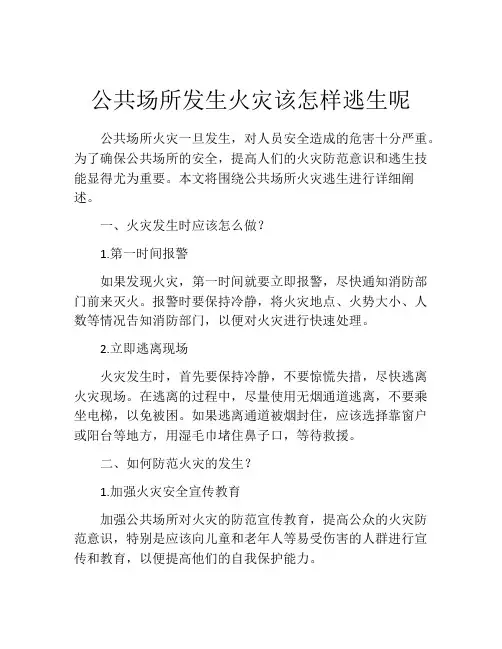 公共场所发生火灾该怎样逃生呢

公共场所火灾一旦发生，对人员安全造成的危害十分严重。为了确保公共场所的安全，提高人们的火灾防范意识和逃生技能显得尤为重要。本文将围绕公共场所火灾逃生进行详细阐述。

一、火灾发生时应该怎么做？

1.第一时间报警

如果发现火灾，第一时间就要立即报警，尽快通知消防部门前来灭火。报警时要保持冷静，将火灾地点、火势大小、人数等情况告知消防部门，以便对火灾进行快速处理。

2.立即逃离现场

火灾发生时，首先要保持冷静，不要惊慌失措，尽快逃离火灾现场。在逃离的过程中，尽量使用无烟通道逃离，不要乘坐电梯，以免被困。如果逃离通道被烟封住，应该选择靠窗户或阳台等地方，用湿毛巾堵住鼻子口，等待救援。

二、如何防范火灾的发生？

1.加强火灾安全宣传教育

加强公共场所对火灾的防范宣传教育，提高公众的火灾防范意识，特别是应该向儿童和老年人等易受伤害的人群进行宣传和教育，以便提高他们的自我保护能力。